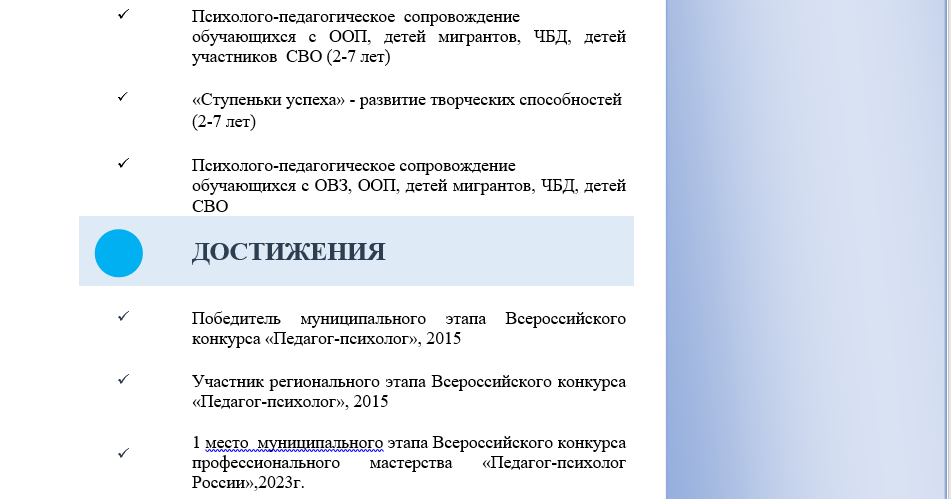 ✓ Психолого-педагогическое сопровождение обучающихся с ООП, детей мигрантов, ЧБД, детей участников СВО (2-7 лет)

✓ «Ступеньки успеха» - развитие творческих способностей (2-7 лет)

✓ Психолого-педагогическое сопровождение обучающихся с ОВЗ, ООП, детей мигрантов, ЧБД, детей СВО

ДОСТИЖЕНИЯ

✓ Победитель муниципального этапа Всероссийского конкурса «Педагог-психолог», 2015

✓ Участник регионального этапа Всероссийского конкурса «Педагог-психолог», 2015

✓ 1 место муниципального этапа Всероссийского конкурса профессионального мастерства «Педагог-психолог России»,2023г.